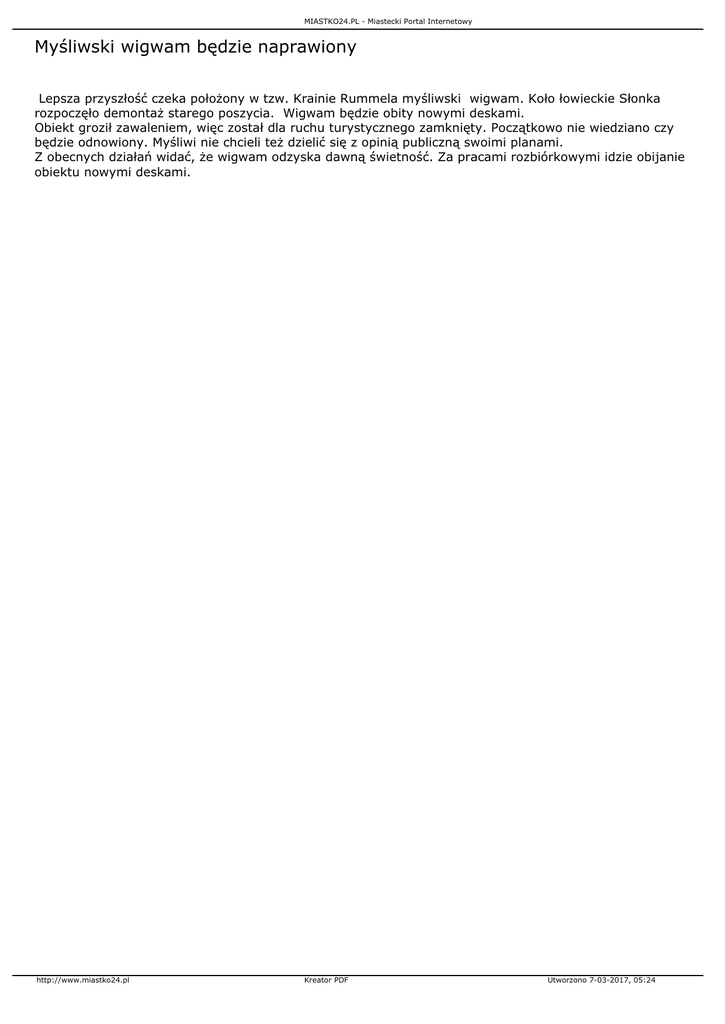 MIASTKO24.PL - Miastecki Portal Internetowy

Myśliwski wigwam będzie naprawiony

Lepsza przyszłość czeka położony w tzw. Krainie Rummela myśliwski wigwam. Koło łowieckie Słonka rozpoczęło demontaż starego poszycia. Wigwam będzie obity nowymi deskami.
Obiekt groził zawaleniem, więc został dla ruchu turystycznego zamknięty. Początkowo nie wiedziano czy będzie odnowiony. Myśliwi nie chcieli też dzielić się z opinią publiczną swoimi planami.
Z obecnych działań widać, że wigwam odzyska dawną świetność. Za pracami rozbiórkowymi idzie obijanie obiektu nowymi deskami.

http://www.miastko24.pl Kreator PDF Utworzono 7-03-2017, 05:24